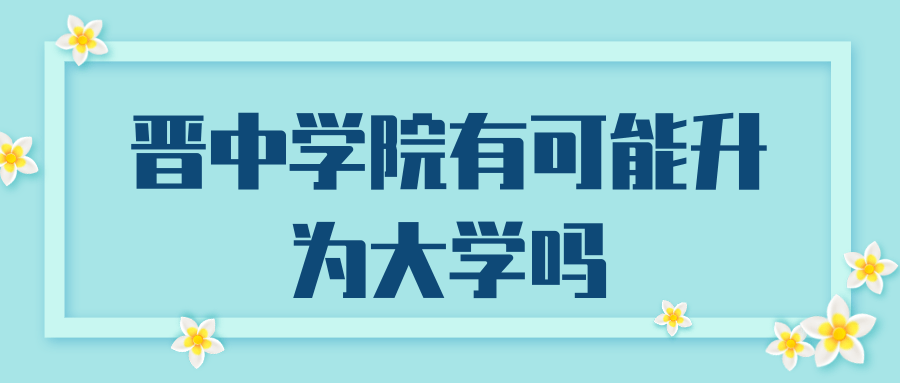 晋中学院有可能升为大学吗